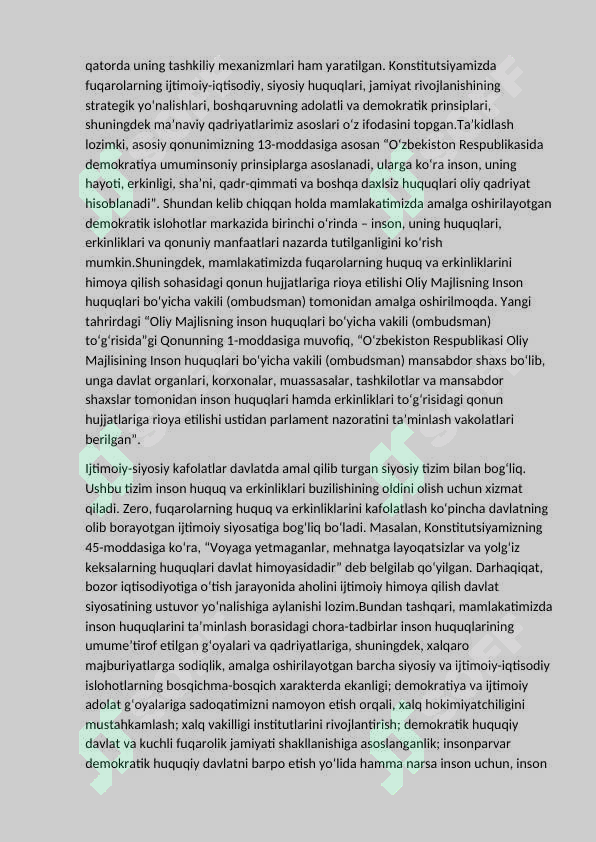 qatorda uning tashkiliy mexanizmlari ham yaratilgan. Konstitutsiyamizda fuqarolarning ijtimoiy-iqtisodiy, siyosiy huquqlari, jamiyat rivojlanishining strategik yo'nalishlari, boshqaruvning adolatli va demokratik prinsiplari, shuningdek ma'naviy qadriyatlarimiz asoslari o'z ifodasini topgan.Ta'kidlash lozimki, asosiy qonunimizning 13-moddasiga asosan "O'zbekiston Respublikasida demokratiya umuminsoniy prinsiplarga asoslanadi, ularga ko'ra inson, uning hayoti, erkinligi, sha'ni, qadr-qimmati va boshqa daxlsiz huquqlari oliy qadriyat hisoblanadi". Shundan kelib chiqqan holda mamlakatimizda amalga oshirilayotgan demokratik islohotlar markazida birinchi o'rinda – inson, uning huquqlari, erkinliklari va qonuniy manfaatlari nazarda tutilganligini ko'rish mumkin.Shuningdek, mamlakatimizda fuqarolarning huquq va erkinliklarini himoya qilish sohasidagi qonun hujjatlariga rioya etilishi Oliy Majlisning Inson huquqlari bo'yicha vakili (ombudsman) tomonidan amalga oshirilmoqda. Yangi tahrirdagi "Oliy Majlisning inson huquqlari bo'yicha vakili (ombudsman) to'g'risida"gi Qonunning 1-moddasiga muvofiq, "O'zbekiston Respublikasi Oliy Majlisining Inson huquqlari bo'yicha vakili (ombudsman) mansabdor shaxs bo'lib, unga davlat organlari, korxonalar, muassasalar, tashkilotlar va mansabdor shaxslar tomonidan inson huquqlari hamda erkinliklari to'g'risidagi qonun hujjatlariga rioya etilishi ustidan parlament nazoratini ta'minlash vakolatlari berilgan".

Ijtimoiy-siyosiy kafolatlar davlatda amal qilib turgan siyosiy tizim bilan bog'liq. Ushbu tizim inson huquq va erkinliklari buzilishining oldini olish uchun xizmat qiladi. Zero, fuqarolarning huquq va erkinliklarini kafolatlash ko'pincha davlatning olib borayotgan ijtimoiy siyosatiga bog'liq bo'ladi. Masalan, Konstitutsiyamizning 45-moddasiga ko'ra, "Voyaga yetmaganlar, mehnatga layoqatsizlar va yolg'iz keksalarning huquqlari davlat himoyasidadir" deb belgilab qo'yilgan. Darhaqiqat, bozor iqtisodiyotiga o'tish jarayonida aholini ijtimoiy himoya qilish davlat siyosatining ustuvor yo'nalishiga aylanishi lozim.Bundan tashqari, mamlakatimizda inson huquqlarini ta'minlash borasidagi chora-tadbirlar inson huquqlarining umume'tirof etilgan g'oyalari va qadriyatlariga, shuningdek, xalqaro majburiyatlarga sodiqlik, amalga oshirilayotgan barcha siyosiy va ijtimoiy-iqtisodiy islohotlarning bosqichma-bosqich xarakterda ekanligi; demokratiya va ijtimoiy adolat g'oyalariga sadoqatimizni namoyon etish orqali, xalq hokimiyatchiligini mustahkamlash; xalq vakilligi institutlarini rivojlantirish; demokratik huquqiy davlat va kuchli fuqarolik jamiyati shakllanishiga asoslanganlik; insonparvar demokratik huquqiy davlatni barpo etish yo'lida hamma narsa inson uchun, inson